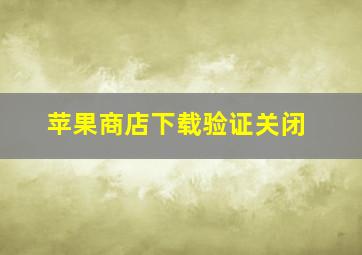 苹果商店下载验证关闭